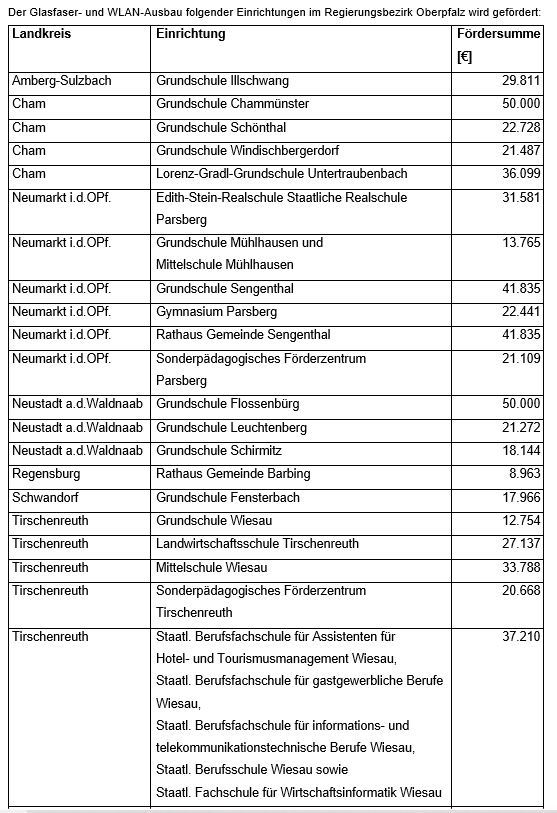 Der Glasfaser- und WLAN-Ausbau folgender Einrichtungen im Regierungsbezirk Oberpfalz wird gefördert:

| Landkreis | Einrichtung | Fördersumme [€] |
|---|---|---|
| Amberg-Sulzbach | Grundschule Illschwang | 29.811 |
| Cham | Grundschule Chammünster | 50.000 |
| Cham | Grundschule Schönthal | 22.728 |
| Cham | Grundschule Windischbergerdorf | 21.487 |
| Cham | Lorenz-Gradl-Grundschule Untertraubenbach | 36.099 |
| Neumarkt i.d.OPf. | Edith-Stein-Realschule Staatliche Realschule Parsberg | 31.581 |
| Neumarkt i.d.OPf. | Grundschule Mühlhausen und Mittelschule Mühlhausen | 13.765 |
| Neumarkt i.d.OPf. | Grundschule Sengenthal | 41.835 |
| Neumarkt i.d.OPf. | Gymnasium Parsberg | 22.441 |
| Neumarkt i.d.OPf. | Rathaus Gemeinde Sengenthal | 41.835 |
| Neumarkt i.d.OPf. | Sonderpädagogisches Förderzentrum Parsberg | 21.109 |
| Neustadt a.d.Waldnaab | Grundschule Flossenbürg | 50.000 |
| Neustadt a.d.Waldnaab | Grundschule Leuchtenberg | 21.272 |
| Neustadt a.d.Waldnaab | Grundschule Schirmitz | 18.144 |
| Regensburg | Rathaus Gemeinde Barbing | 8.963 |
| Schwandorf | Grundschule Fensterbach | 17.966 |
| Tirschenreuth | Grundschule Wiesau | 12.754 |
| Tirschenreuth | Landwirtschaftsschule Tirschenreuth | 27.137 |
| Tirschenreuth | Mittelschule Wiesau | 33.788 |
| Tirschenreuth | Sonderpädagogisches Förderzentrum Tirschenreuth | 20.668 |
| Tirschenreuth | Staatl. Berufsfachschule für Assistenten für Hotel- und Tourismusmanagement Wiesau, Staatl. Berufsfachschule für gastgewerbliche Berufe Wiesau, Staatl. Berufsfachschule für informations- und telekommunikationstechnische Berufe Wiesau, Staatl. Berufsschule Wiesau sowie Staatl. Fachschule für Wirtschaftsinformatik Wiesau | 37.210 |